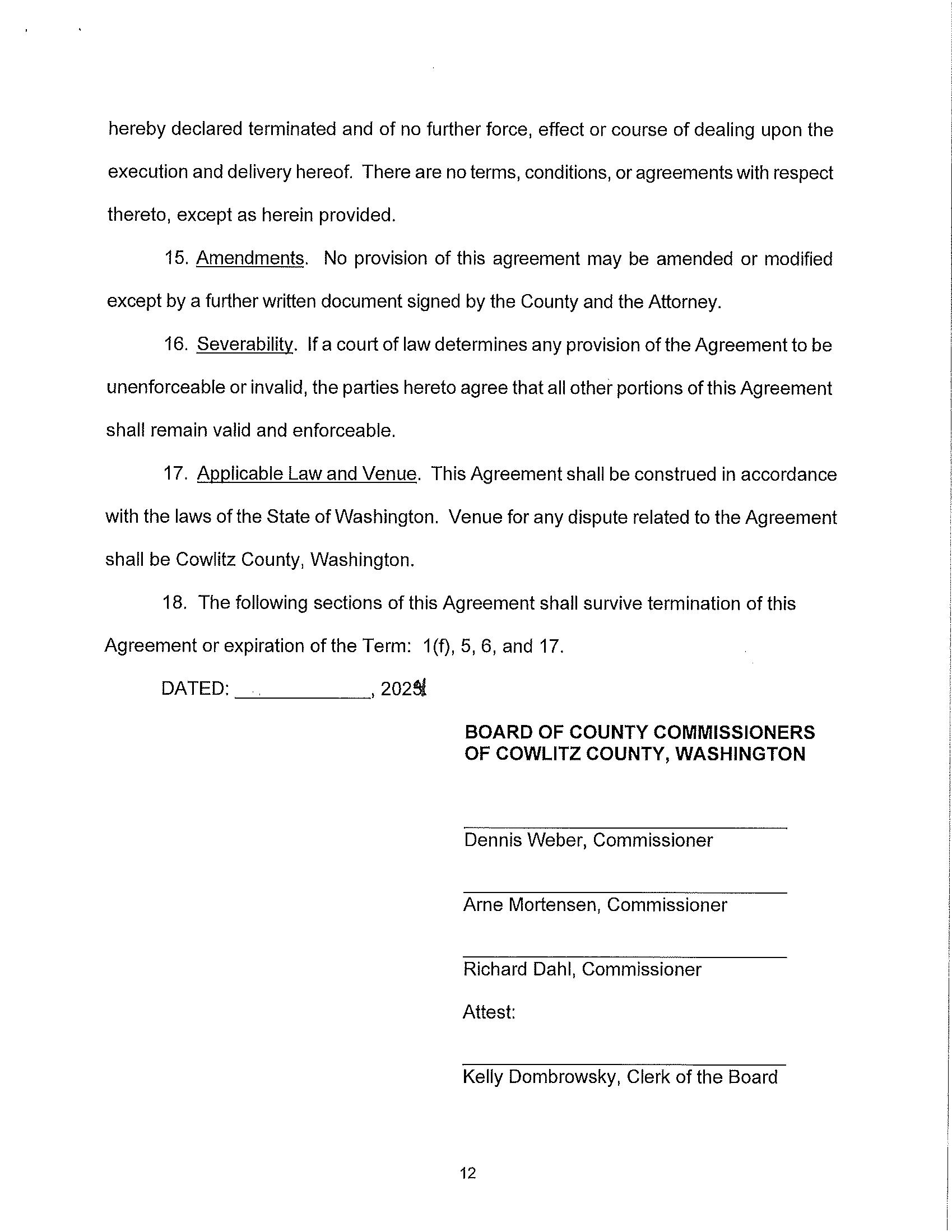 hereby declared terminated and of no further force, effect or course of dealing upon the execution and delivery hereof. There are no terms, conditions, or agreements with respect thereto, except as herein provided.

15. Amendments. No provision of this agreement may be amended or modified except by a further written document signed by the County and the Attorney.

16. Severability. If a court of law determines any provision of the Agreement to be unenforceable or invalid, the parties hereto agree that all other portions of this Agreement shall remain valid and enforceable.

17. Applicable Law and Venue. This Agreement shall be construed in accordance with the laws of the State of Washington. Venue for any dispute related to the Agreement shall be Cowlitz County, Washington.

18. The following sections of this Agreement shall survive termination of this Agreement or expiration of the Term: 1(f), 5, 6, and 17.

DATED: ____________, 2024

BOARD OF COUNTY COMMISSIONERS
OF COWLITZ COUNTY, WASHINGTON

Dennis Weber, Commissioner

Arne Mortensen, Commissioner

Richard Dahl, Commissioner

Attest:

Kelly Dombrowsky, Clerk of the Board

12